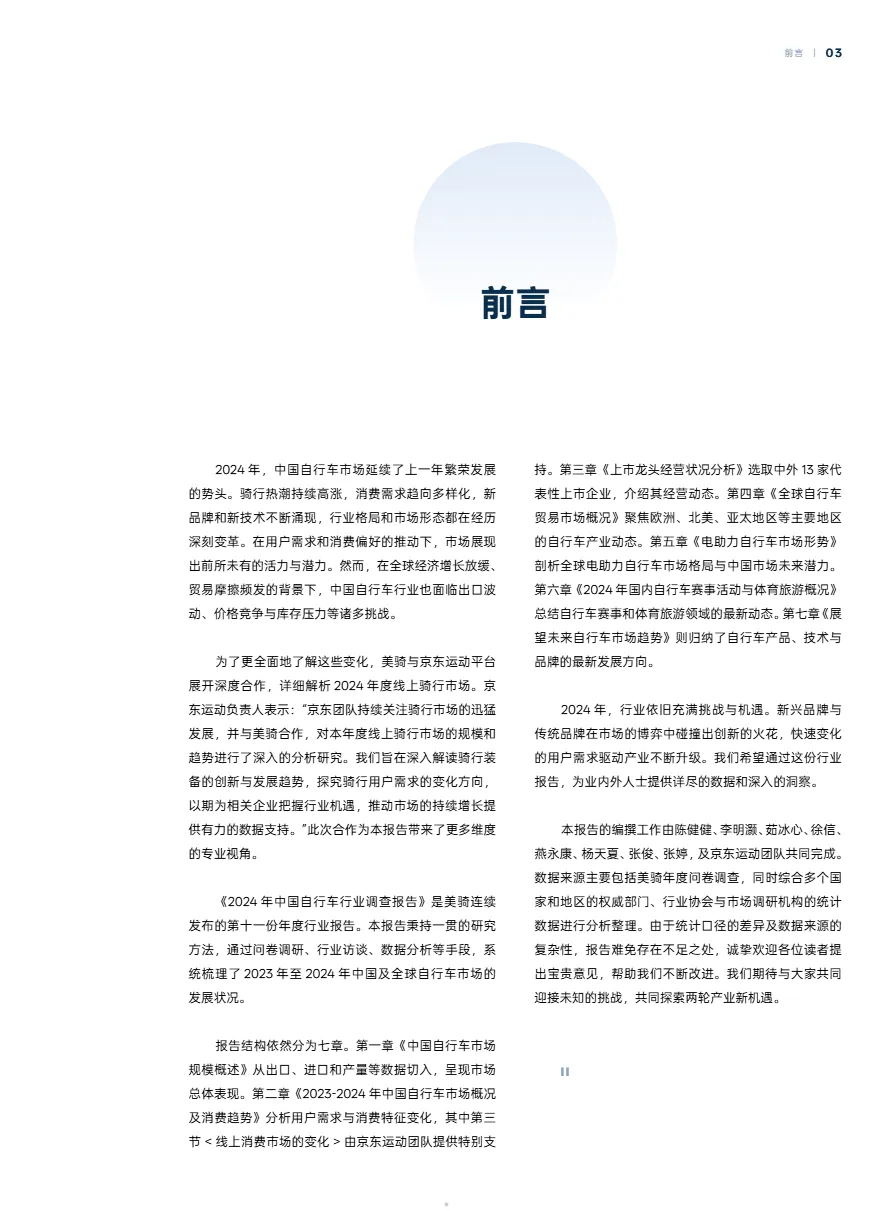 前言 | 03

前言

2024 年，中国自行车市场延续了上一年繁荣发展的势头。骑行热潮持续高涨，消费需求趋向多样化，新品牌和新技术不断涌现，行业格局和市场形态都在经历深刻变革。在用户需求和消费偏好的推动下，市场展现出前所未有的活力与潜力。然而，在全球经济增长放缓、贸易摩擦频发的背景下，中国自行车行业也面临出口波动、价格竞争与库存压力等诸多挑战。

为了更全面地了解这些变化，美骑与京东运动平台展开深度合作，详细解析 2024 年度线上骑行市场。京东运动负责人表示："京东团队持续关注骑行市场的迅猛发展，并与美骑合作，对本年度线上骑行市场的规模和趋势进行了深入的分析研究。我们旨在深入解读骑行装备的创新与发展趋势，探究骑行用户需求的变化方向，以期为相关企业把握行业机遇，推动市场的持续增长提供有力的数据支持。"此次合作为本报告带来了更多维度的专业视角。

《2024 年中国自行车行业调查报告》是美骑连续发布的第十一份年度行业报告。本报告秉持一贯的研究方法，通过问卷调研、行业访谈、数据分析等手段，系统梳理了 2023 年至 2024 年中国及全球自行车市场的发展状况。

报告结构依然分为七章。第一章《中国自行车市场规模概述》从出口、进口和产量等数据切入，呈现市场总体表现。第二章《2023-2024 年中国自行车市场概况及消费趋势》分析用户需求与消费特征变化，其中第三节 < 线上消费市场的变化 > 由京东运动团队提供特别支持。第三章《上市龙头经营状况分析》选取中外 13 家代表性上市企业，介绍其经营动态。第四章《全球自行车贸易市场概况》聚焦欧洲、北美、亚太地区等主要地区的自行车产业动态。第五章《电助力自行车市场形势》剖析全球电助力自行车市场格局与中国市场未来潜力。第六章《2024 年国内自行车赛事活动与体育旅游概况》总结自行车赛事和体育旅游领域的最新动态。第七章《展望未来自行车市场趋势》则归纳了自行车产品、技术与品牌的最新发展方向。

2024 年，行业依旧充满挑战与机遇。新兴品牌与传统品牌在市场的博弈中碰撞出创新的火花，快速变化的用户需求驱动产业不断升级。我们希望通过这份行业报告，为业内外人士提供详尽的数据和深入的洞察。

本报告的编撰工作由陈健健、李明灏、茹冰心、徐信、燕永康、杨天夏、张俊、张婷，及京东运动团队共同完成。数据来源主要包括美骑年度问卷调查，同时综合多个国家和地区的权威部门、行业协会与市场调研机构的统计数据进行分析整理。由于统计口径的差异及数据来源的复杂性，报告难免存在不足之处，诚挚欢迎各位读者提出宝贵意见，帮助我们不断改进。我们期待与大家共同迎接未知的挑战，共同探索两轮产业新机遇。